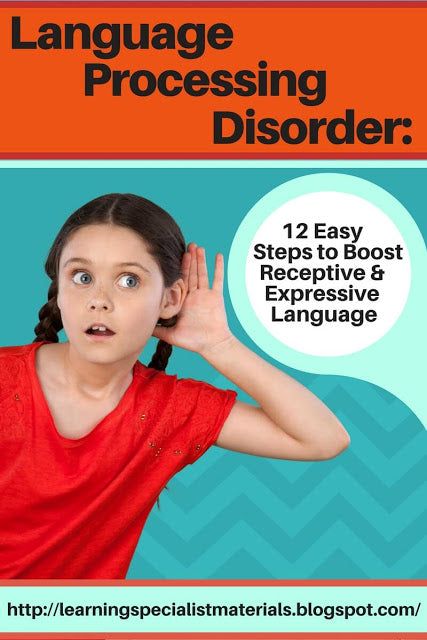 Language Processing Disorder:

12 Easy Steps to Boost Receptive & Expressive Language

http://learningspecialistmaterials.blogspot.com/